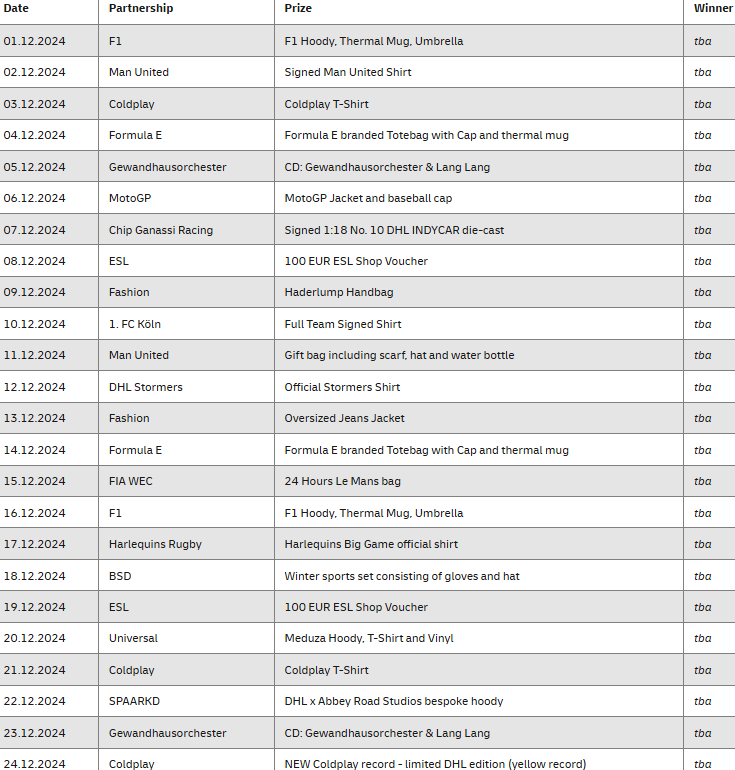 | Date | Partnership | Prize | Winner |
|---|---|---|---|
| 01.12.2024 | F1 | F1 Hoody, Thermal Mug, Umbrella | tba |
| 02.12.2024 | Man United | Signed Man United Shirt | tba |
| 03.12.2024 | Coldplay | Coldplay T-Shirt | tba |
| 04.12.2024 | Formula E | Formula E branded Totebag with Cap and thermal mug | tba |
| 05.12.2024 | Gewandhausorchester | CD: Gewandhausorchester & Lang Lang | tba |
| 06.12.2024 | MotoGP | MotoGP Jacket and baseball cap | tba |
| 07.12.2024 | Chip Ganassi Racing | Signed 1:18 No. 10 DHL INDYCAR die-cast | tba |
| 08.12.2024 | ESL | 100 EUR ESL Shop Voucher | tba |
| 09.12.2024 | Fashion | Haderlump Handbag | tba |
| 10.12.2024 | 1. FC Köln | Full Team Signed Shirt | tba |
| 11.12.2024 | Man United | Gift bag including scarf, hat and water bottle | tba |
| 12.12.2024 | DHL Stormers | Official Stormers Shirt | tba |
| 13.12.2024 | Fashion | Oversized Jeans Jacket | tba |
| 14.12.2024 | Formula E | Formula E branded Totebag with Cap and thermal mug | tba |
| 15.12.2024 | FIA WEC | 24 Hours Le Mans bag | tba |
| 16.12.2024 | F1 | F1 Hoody, Thermal Mug, Umbrella | tba |
| 17.12.2024 | Harlequins Rugby | Harlequins Big Game official shirt | tba |
| 18.12.2024 | BSD | Winter sports set consisting of gloves and hat | tba |
| 19.12.2024 | ESL | 100 EUR ESL Shop Voucher | tba |
| 20.12.2024 | Universal | Meduza Hoody, T-Shirt and Vinyl | tba |
| 21.12.2024 | Coldplay | Coldplay T-Shirt | tba |
| 22.12.2024 | SPAARKD | DHL x Abbey Road Studios bespoke hoody | tba |
| 23.12.2024 | Gewandhausorchester | CD: Gewandhausorchester & Lang Lang | tba |
| 24.12.2024 | Coldplay | NEW Coldplay record - limited DHL edition (yellow record) | tba |